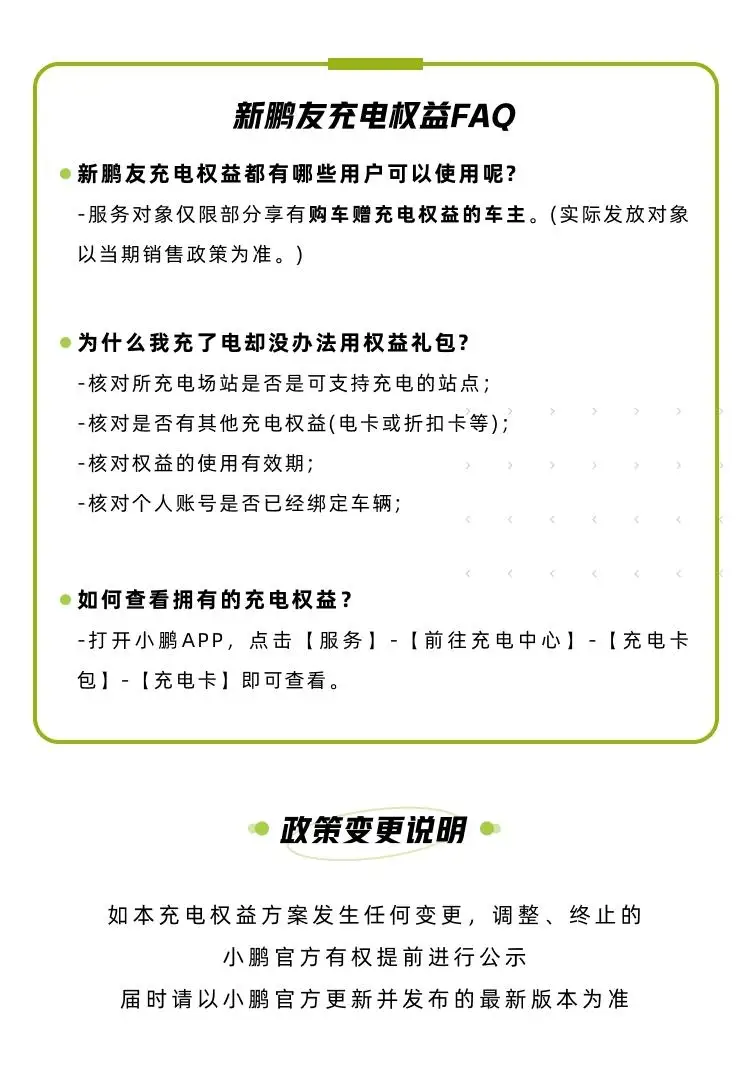 新鹏友充电权益FAQ

新鹏友充电权益都有哪些用户可以使用呢?
-服务对象仅限部分享有购车赠充电权益的车主。(实际发放对象以当期销售政策为准。)

为什么我充了电却没办法用权益礼包?
-核对所充电场站是否是可支持充电的站点;
-核对是否有其他充电权益(电卡或折扣卡等);
-核对权益的使用有效期;
-核对个人账号是否已经绑定车辆;

如何查看拥有的充电权益?
-打开小鹏APP,点击【服务】-【前往充电中心】-【充电卡包】-【充电卡】即可查看。

政策变更说明

如本充电权益方案发生任何变更,调整、终止的
小鹏官方有权提前进行公示
届时请以小鹏官方更新并发布的最新版本为准